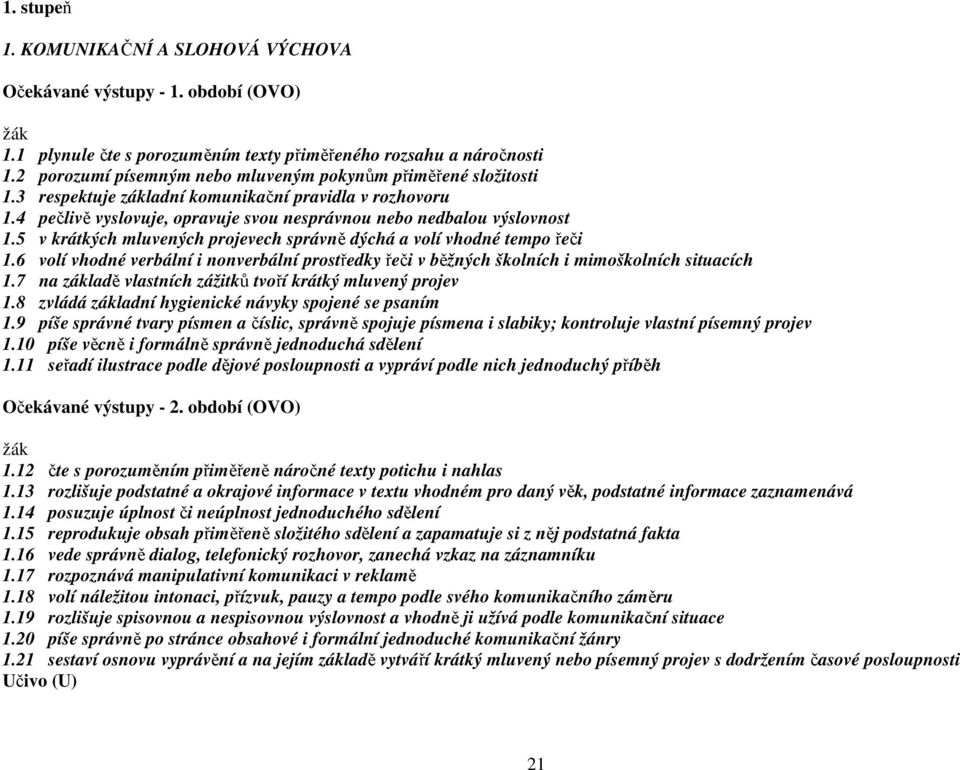 1. stupeň

1. KOMUNIKAČNÍ A SLOHOVÁ VÝCHOVA

Očekávané výstupy - 1. období (OVO)

žák
1.1 plynule čte s porozuměním texty přiměřeného rozsahu a náročnosti
1.2 porozumí písemným nebo mluveným pokynům přiměřené složitosti
1.3 respektuje základní komunikační pravidla v rozhovoru
1.4 pečlivě vyslovuje, opravuje svou nesprávnou nebo nedbalou výslovnost
1.5 v krátkých mluvených projevech správně dýchá a volí vhodné tempo řeči
1.6 volí vhodné verbální i nonverbální prostředky řeči v běžných školních i mimoškolních situacích
1.7 na základě vlastních zážitků tvoří krátký mluvený projev
1.8 zvládá základní hygienické návyky spojené se psaním
1.9 píše správné tvary písmen a číslic, správně spojuje písmena i slabiky; kontroluje vlastní písemný projev
1.10 píše věcně i formálně správně jednoduchá sdělení
1.11 seřadí ilustrace podle dějové posloupnosti a vypráví podle nich jednoduchý příběh

Očekávané výstupy - 2. období (OVO)

žák
1.12 čte s porozuměním přiměřeně náročné texty potichu i nahlas
1.13 rozlišuje podstatné a okrajové informace v textu vhodném pro daný věk, podstatné informace zaznamenává
1.14 posuzuje úplnost či neúplnost jednoduchého sdělení
1.15 reprodukuje obsah přiměřeně složitého sdělení a zapamatuje si z něj podstatná fakta
1.16 vede správně dialog, telefonický rozhovor, zanechá vzkaz na záznamníku
1.17 rozpoznává manipulativní komunikaci v reklamě
1.18 volí náležitou intonaci, přízvuk, pauzy a tempo podle svého komunikačního záměru
1.19 rozlišuje spisovnou a nespisovnou výslovnost a vhodně ji užívá podle komunikační situace
1.20 píše správně po stránce obsahové i formální jednoduché komunikační žánry
1.21 sestaví osnovu vyprávění a na jejím základě vytváří krátký mluvený nebo písemný projev s dodržením časové posloupnosti
Učivo (U)

21